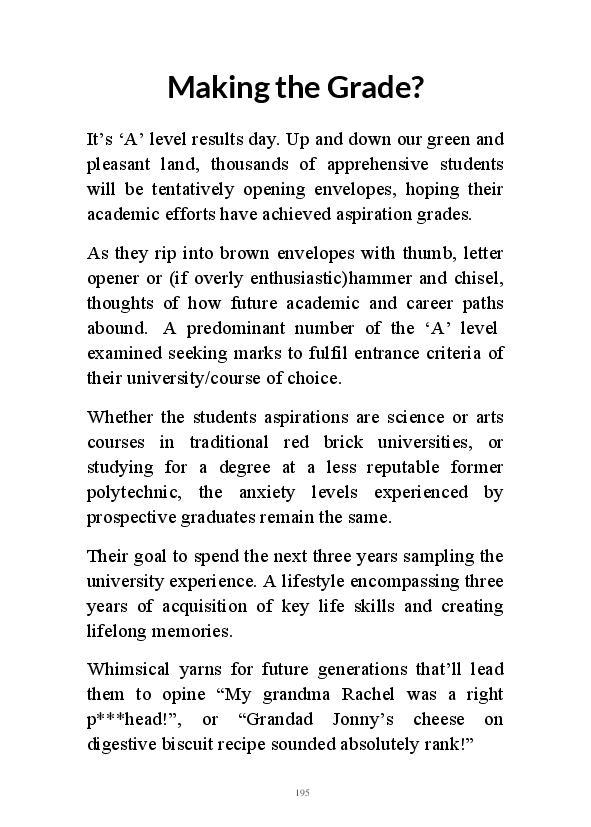 Making the Grade?

It’s ‘A’ level results day. Up and down our green and pleasant land, thousands of apprehensive students will be tentatively opening envelopes, hoping their academic efforts have achieved aspiration grades.

As they rip into brown envelopes with thumb, letter opener or (if overly enthusiastic)hammer and chisel, thoughts of how future academic and career paths abound. A predominant number of the ‘A’ level examined seeking marks to fulfil entrance criteria of their university/course of choice.

Whether the students aspirations are science or arts courses in traditional red brick universities, or studying for a degree at a less reputable former polytechnic, the anxiety levels experienced by prospective graduates remain the same.

Their goal to spend the next three years sampling the university experience. A lifestyle encompassing three years of acquisition of key life skills and creating lifelong memories.

Whimsical yarns for future generations that’ll lead them to opine “My grandma Rachel was a right p***head!”, or “Grandad Jonny’s cheese on digestive biscuit recipe sounded absolutely rank!”

195